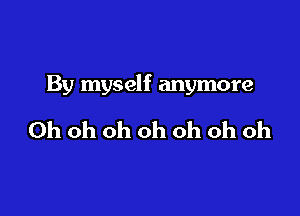 By myself anymore

Oh oh oh oh oh oh oh